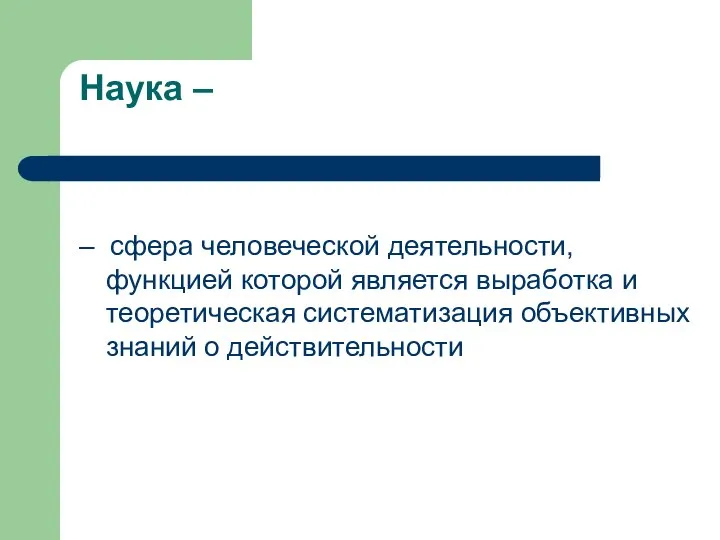 Наука –

– сфера человеческой деятельности, функцией которой является выработка и теоретическая систематизация объективных знаний о действительности